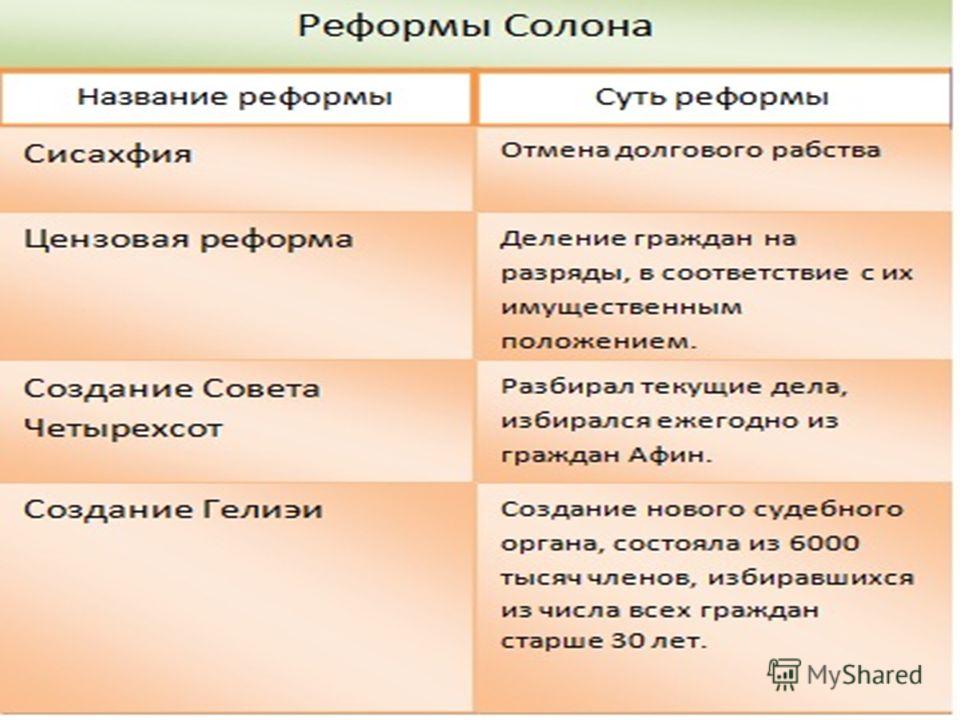 Реформы Солона

| Название реформы | Суть реформы |
|---|---|
| Сисахфия | Отмена долгового рабства |
| Цензовая реформа | Деление граждан на разряды, в соответствие с их имущественным положением. |
| Создание Совета Четырехсот | Разбирал текущие дела, избирался ежегодно из граждан Афин. |
| Создание Гелиэи | Создание нового судебного органа, состояла из 6000 тысяч членов, избиравшихся из числа всех граждан старше 30 лет. |

MyShared